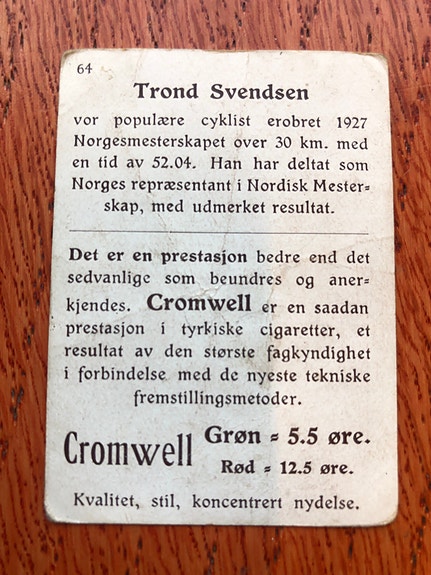 64

Trond Svendsen

vor populære cyklist erobret 1927 Norgesmesterskapet over 30 km. med en tid av 52.04. Han har deltat som Norges repræsentant i Nordisk Mesterskap, med udmerket resultat.

Det er en prestasjon bedre end det sedvanlige som beundres og anerkjendes. Cromwell er en saadan prestasjon i tyrkiske cigaretter, et resultat av den største fagkyndighet i forbindelse med de nyeste tekniske fremstillingsmetoder.

Cromwell Grøn = 5.5 øre.
Rød = 12.5 øre.

Kvalitet, stil, koncentrert nydelse.